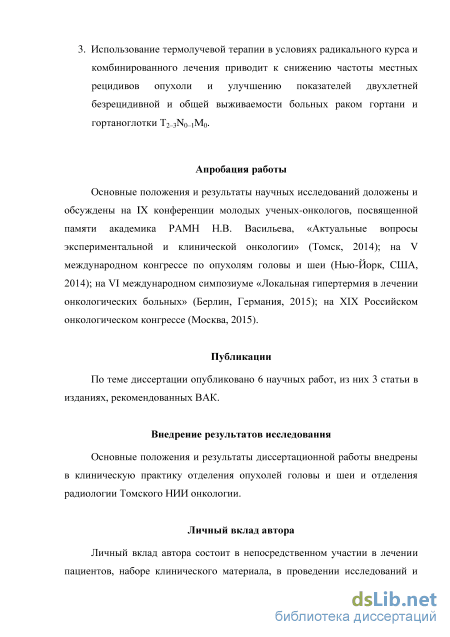 3. Использование термолучевой терапии в условиях радикального курса и комбинированного лечения приводит к снижению частоты местных рецидивов опухоли и улучшению показателей двухлетней безрецидивной и общей выживаемости больных раком гортани и гортаноглотки $T_{2-3}N_{0-1}M_0$.

Апробация работы

Основные положения и результаты научных исследований доложены и обсуждены на IX конференции молодых ученых-онкологов, посвященной памяти академика РАМН Н.В. Васильева, «Актуальные вопросы экспериментальной и клинической онкологии» (Томск, 2014); на V международном конгрессе по опухолям головы и шеи (Нью-Йорк, США, 2014); на VI международном симпозиуме «Локальная гипертермия в лечении онкологических больных» (Берлин, Германия, 2015); на XIX Российском онкологическом конгрессе (Москва, 2015).

Публикации

По теме диссертации опубликовано 6 научных работ, из них 3 статьи в изданиях, рекомендованных ВАК.

Внедрение результатов исследования

Основные положения и результаты диссертационной работы внедрены в клиническую практику отделения опухолей головы и шеи и отделения радиологии Томского НИИ онкологии.

Личный вклад автора

Личный вклад автора состоит в непосредственном участии в лечении пациентов, наборе клинического материала, в проведении исследований и

dsLib.net
библиотека диссертаций